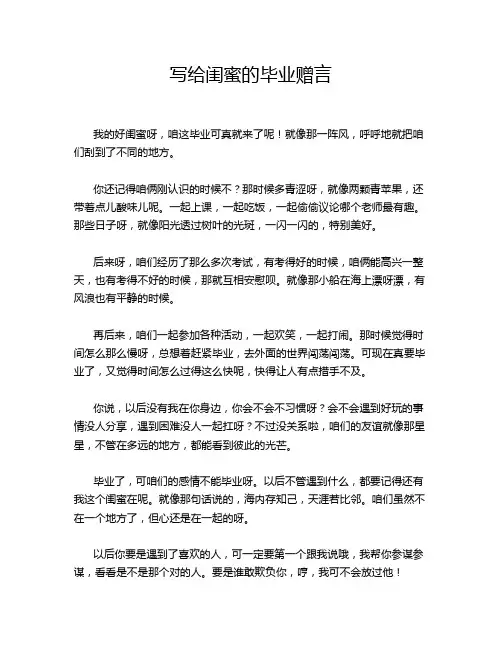 写给闺蜜的毕业赠言

我的好闺蜜呀，咱这毕业可真就来了呢！就像那一阵风，呼呼地就把咱们刮到了不同的地方。

你还记得咱俩刚认识的时候不？那时候多青涩呀，就像两颗青苹果，还带着点儿酸味儿呢。一起上课，一起吃饭，一起偷偷议论哪个老师最有趣。那些日子呀，就像阳光透过树叶的光斑，一闪一闪的，特别美好。

后来呀，咱们经历了那么多次考试，有考得好的时候，咱俩能高兴一整天，也有考得不好的时候，那就互相安慰呗。就像那小船在海上漂呀漂，有风浪也有平静的时候。

再后来，咱们一起参加各种活动，一起欢笑，一起打闹。那时候觉得时间怎么那么慢呀，总想着赶紧毕业，去外面的世界闯荡闯荡。可现在真要毕业了，又觉得时间怎么过得这么快呢，快得让人有点措手不及。

你说，以后没有我在你身边，你会不会不习惯呀？会不会遇到好玩的事情没人分享，遇到困难没人一起扛呀？不过没关系啦，咱们的友谊就像那星星，不管在多远的地方，都能看到彼此的光芒。

毕业了，可咱们的感情不能毕业呀。以后不管遇到什么，都要记得还有我这个闺蜜在呢。就像那句话说的，海内存知己，天涯若比邻。咱们虽然不在一个地方了，但心还是在一起的呀。

以后你要是遇到了喜欢的人，可一定要第一个跟我说哦，我帮你参谋参谋，看看是不是那个对的人。要是谁敢欺负你，哼，我可不会放过他！